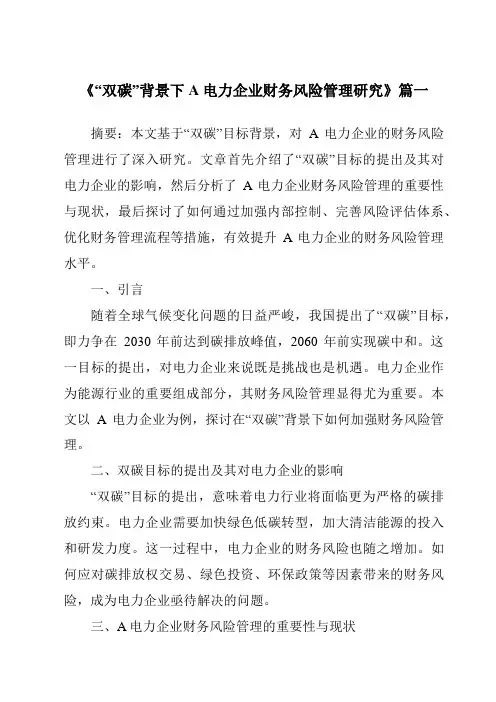 《“双碳”背景下 A 电力企业财务风险管理研究》篇一

摘要：本文基于“双碳”目标背景，对 A 电力企业的财务风险管理进行了深入研究。文章首先介绍了“双碳”目标的提出及其对电力企业的影响，然后分析了 A 电力企业财务风险管理的重要性与现状，最后探讨了如何通过加强内部控制、完善风险评估体系、优化财务管理流程等措施，有效提升 A 电力企业的财务风险管理水平。

一、引言

随着全球气候变化问题的日益严峻，我国提出了“双碳”目标，即力争在 2030 年前达到碳排放峰值，2060 年前实现碳中和。这一目标的提出，对电力企业来说既是挑战也是机遇。电力企业作为能源行业的重要组成部分，其财务风险管理显得尤为重要。本文以 A 电力企业为例，探讨在“双碳”背景下如何加强财务风险管理。

二、双碳目标的提出及其对电力企业的影响

“双碳”目标的提出，意味着电力行业将面临更为严格的碳排放约束。电力企业需要加快绿色低碳转型，加大清洁能源的投入和研发力度。这一过程中，电力企业的财务风险也随之增加。如何应对碳排放权交易、绿色投资、环保政策等因素带来的财务风险，成为电力企业亟待解决的问题。

三、A 电力企业财务风险管理的重要性与现状